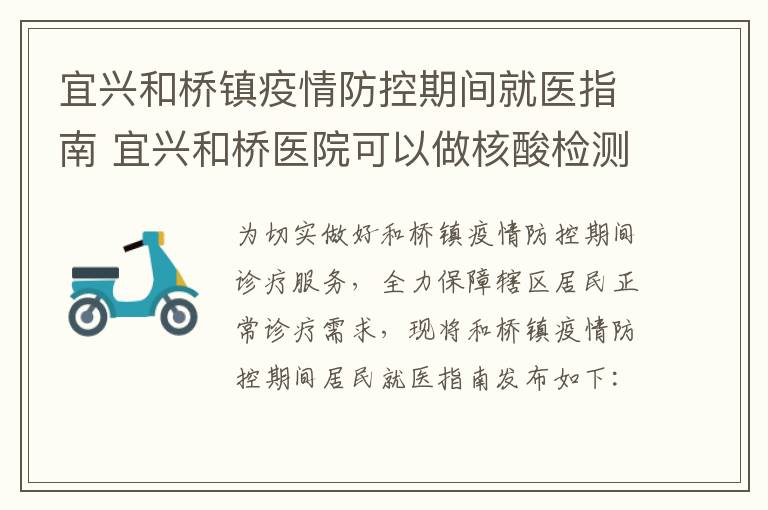 宜兴和桥镇疫情防控期间就医指南 宜兴和桥医院可以做核酸检测

为切实做好和桥镇疫情防控期间诊疗服务，全力保障辖区居民正常诊疗需求，现将和桥镇疫情防控期间居民就医指南发布如下：